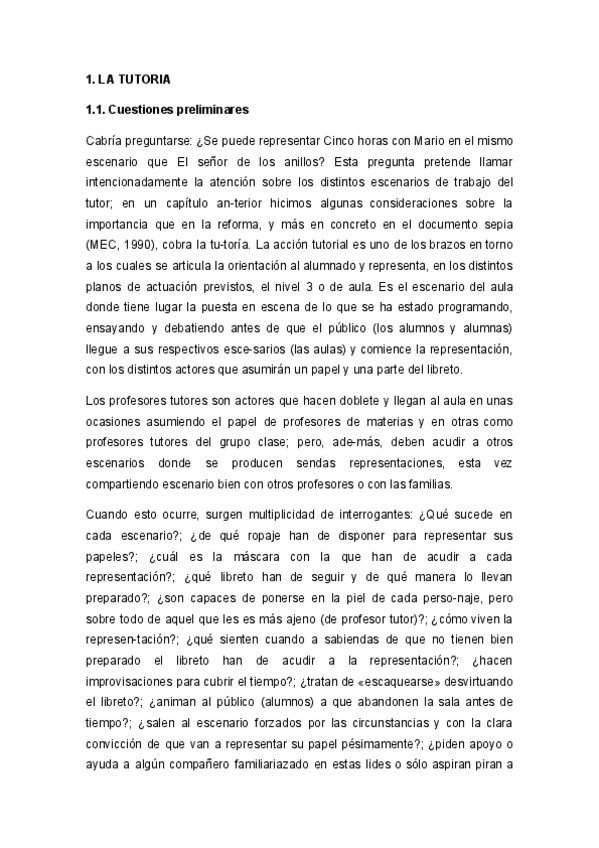 1. LA TUTORIA

1.1. Cuestiones preliminares

Cabría preguntarse: ¿Se puede representar Cinco horas con Mario en el mismo escenario que El señor de los anillos? Esta pregunta pretende llamar intencionadamente la atención sobre los distintos escenarios de trabajo del tutor; en un capítulo an-terior hicimos algunas consideraciones sobre la importancia que en la reforma, y más en concreto en el documento sepia (MEC, 1990), cobra la tu-toría. La acción tutorial es uno de los brazos en torno a los cuales se articula la orientación al alumnado y representa, en los distintos planos de actuación previstos, el nivel 3 o de aula. Es el escenario del aula donde tiene lugar la puesta en escena de lo que se ha estado programando, ensayando y debatiendo antes de que el público (los alumnos y alumnas) llegue a sus respectivos esce-sarios (las aulas) y comience la representación, con los distintos actores que asumirán un papel y una parte del libreto.

Los profesores tutores son actores que hacen doblete y llegan al aula en unas ocasiones asumiendo el papel de profesores de materias y en otras como profesores tutores del grupo clase; pero, ade-más, deben acudir a otros escenarios donde se producen sendas representaciones, esta vez compartiendo escenario bien con otros profesores o con las familias.

Cuando esto ocurre, surgen multiplicidad de interrogantes: ¿Qué sucede en cada escenario?; ¿de qué ropaje han de disponer para representar sus papeles?; ¿cuál es la máscara con la que han de acudir a cada representación?; ¿qué libreto han de seguir y de qué manera lo llevan preparado?; ¿son capaces de ponerse en la piel de cada perso-naje, pero sobre todo de aquel que les es más ajeno (de profesor tutor)?; ¿cómo viven la represen-tación?; ¿qué sienten cuando a sabiendas de que no tienen bien preparado el libreto han de acudir a la representación?; ¿hacen improvisaciones para cubrir el tiempo?; ¿tratan de «escaquearse» desvirtuando el libreto?; ¿animan al público (alumnos) a que abandonen la sala antes de tiempo?; ¿salen al escenario forzados por las circunstancias y con la clara convicción de que van a representar su papel pésimamente?; ¿piden apoyo o ayuda a algún compañero familiariazado en estas lides o sólo aspiran piran a